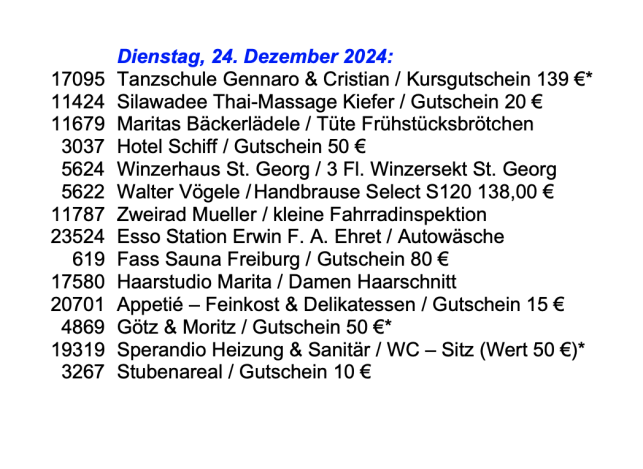 Dienstag, 24. Dezember 2024:

17095 Tanzschule Gennaro & Cristian / Kursgutschein 139 €*
11424 Silawadee Thai-Massage Kiefer / Gutschein 20 €
11679 Maritas Bäckerlädele / Tüte Frühstücksbrötchen
3037 Hotel Schiff / Gutschein 50 €
5624 Winzerhaus St. Georg / 3 Fl. Winzersekt St. Georg
5622 Walter Vögele / Handbrause Select S120 138,00 €
11787 Zweirad Mueller / kleine Fahrradinspektion
23524 Esso Station Erwin F. A. Ehret / Autowäsche
619 Fass Sauna Freiburg / Gutschein 80 €
17580 Haarstudio Marita / Damen Haarschnitt
20701 Appetié – Feinkost & Delikatessen / Gutschein 15 €
4869 Götz & Moritz / Gutschein 50 €*
19319 Sperandio Heizung & Sanitär / WC – Sitz (Wert 50 €)*
3267 Stubenareal / Gutschein 10 €